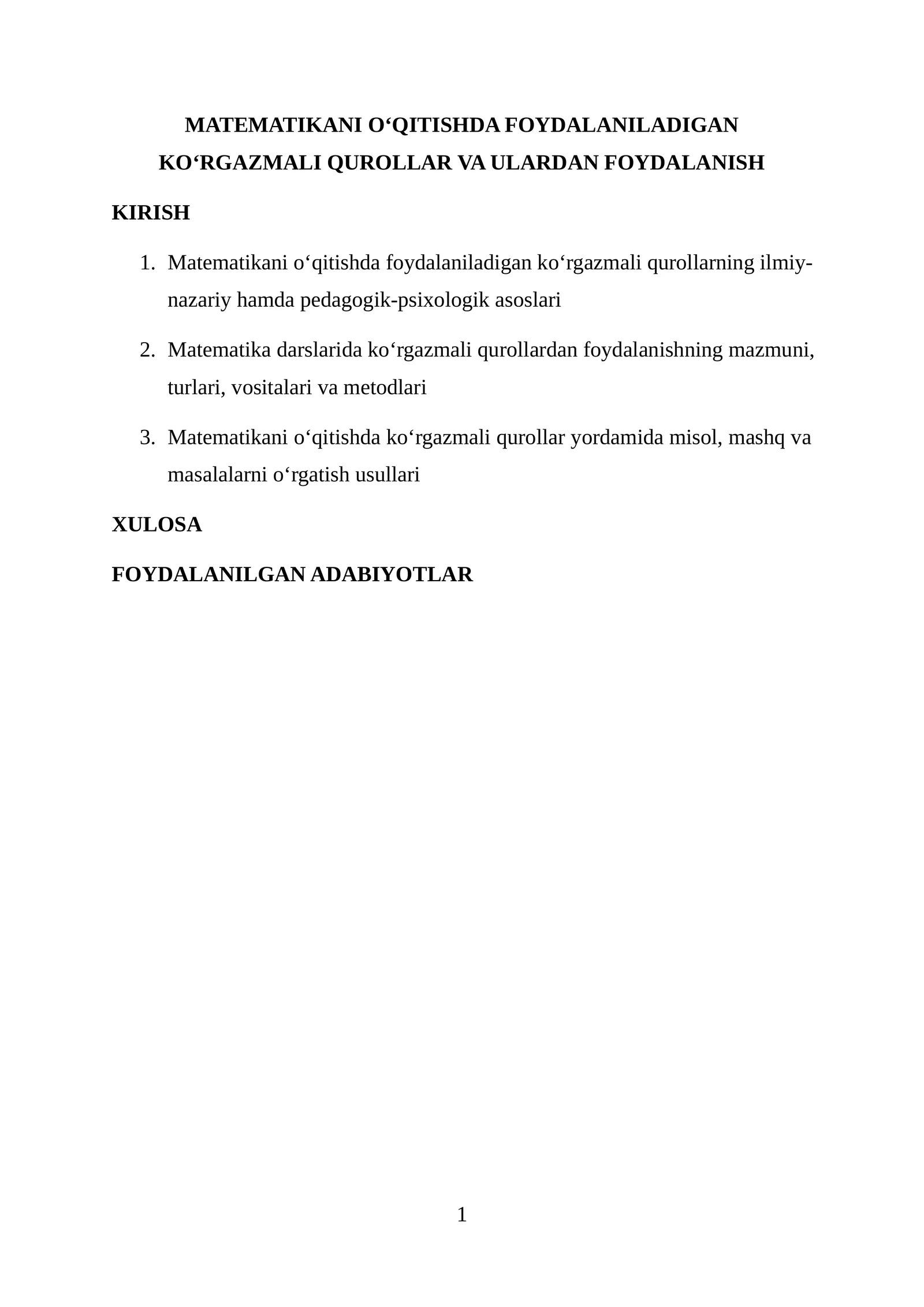 MATEMATIKANI O‘QITISHDA FOYDALANILADIGAN KO‘RGAZMALI QUROLLAR VA ULARDAN FOYDALANISH

KIRISH

1. Matematikani o‘qitishda foydalaniladigan ko‘rgazmali qurollarning ilmiy-nazariy hamda pedagogik-psixologik asoslari

2. Matematika darslarida ko‘rgazmali qurollardan foydalanishning mazmuni, turlari, vositalari va metodlari

3. Matematikani o‘qitishda ko‘rgazmali qurollar yordamida misol, mashq va masalalarni o‘rgatish usullari

XULOSA

FOYDALANILGAN ADABIYOTLAR

1